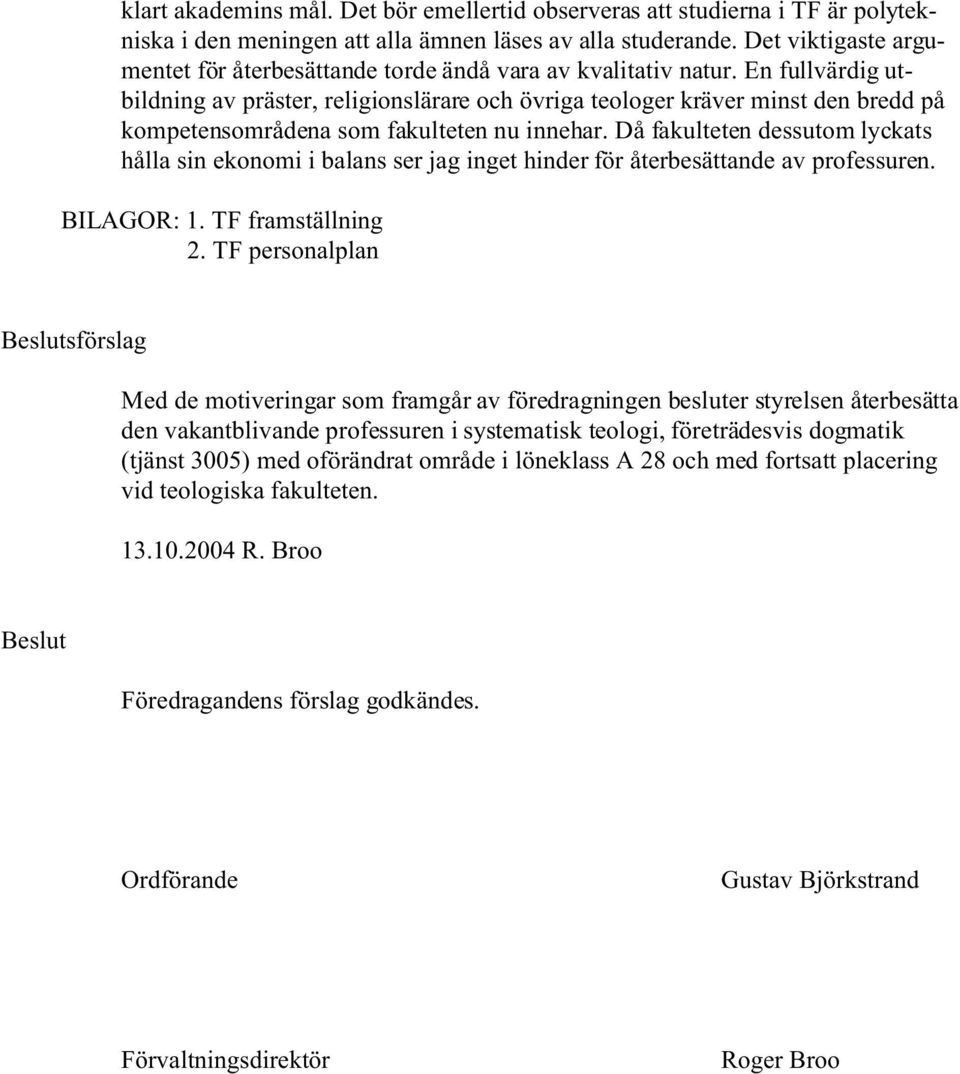 klart akademins mål. Det bör emellertid observeras att studierna i TF är polytekniska i den meningen att alla ämnen läses av alla studerande. Det viktigaste argumentet för återbesättande torde ändå vara av kvalitativ natur. En fullvärdig utbildning av präster, religionslärare och övriga teologer kräver minst den bredd på kompetensområdena som fakulteten nu innehar. Då fakulteten dessutom lyckats hålla sin ekonomi i balans ser jag inget hinder för återbesättande av professuren.

BILAGOR: 1. TF framställning
2. TF personalplan

Beslutsförslag

Med de motiveringar som framgår av föredragningen besluter styrelsen återbesätta den vakantblivande professuren i systematisk teologi, företrädesvis dogmatik (tjänst 3005) med oförändrat område i löneklass A 28 och med fortsatt placering vid teologiska fakulteten.

13.10.2004 R. Broo

Beslut

Föredragandens förslag godkändes.

Ordförande

Gustav Björkstrand

Förvaltningsdirektör

Roger Broo